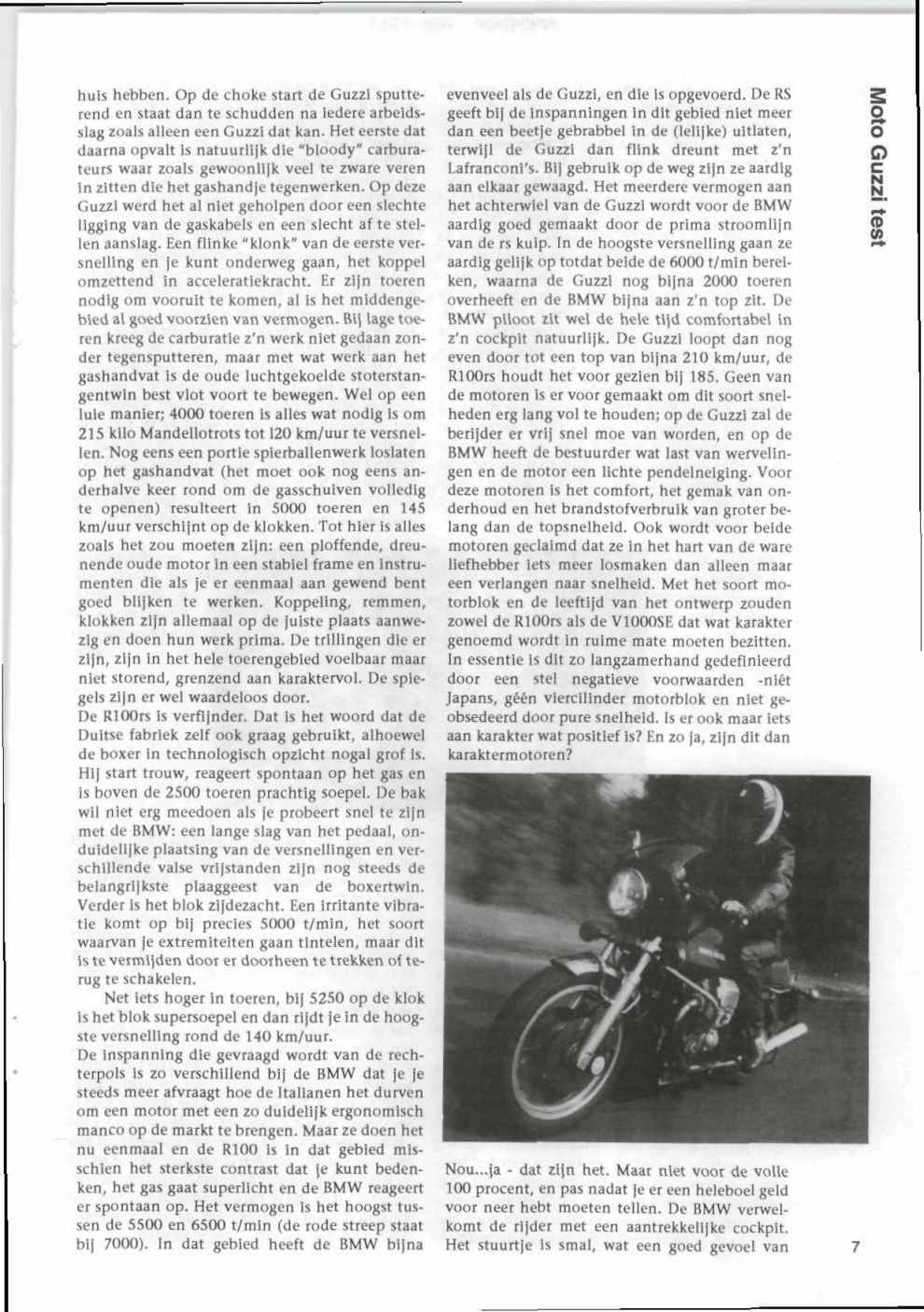 Moto Guzzi test

huis hebben. Op de choke start de Guzzi sputterend en staat dan te schudden na iedere arbeidsslag zoals alleen een Guzzi dat kan. Het eerste dat daarna opvalt is natuurlijk die "bloody" carburateurs waar zoals gewoonlijk veel te zware veren in zitten die het gashandje tegenwerken. Op deze Guzzi werd het al niet geholpen door een slechte ligging van de gaskabels en een slecht af te stellen aanslag. Een flinke "klonk" van de eerste versnelling en je kunt onderweg gaan, het koppel omzettend in acceleratiekracht. Er zijn toeren nodig om vooruit te komen, al is het middengebied al goed voorzien van vermogen. Bij lage toeren kreeg de carburatie z'n werk niet gedaan zonder tegensputteren, maar met wat werk aan het gashandvat is de oude luchtgekoelde stoterstangentwin best vlot voort te bewegen. Wel op een luie manier; 4000 toeren is alles wat nodig is om 215 kilo Mandellotrots tot 120 km/uur te versnellen. Nog eens een portie spierballenwerk loslaten op het gashandvat (het moet ook nog eens anderhalve keer rond om de gasschuiven volledig te openen) resulteert in 5000 toeren en 145 km/uur verschijnt op de klokken. Tot hier is alles zoals het zou moeten zijn: een ploffende, dreunende oude motor in een stabiel frame en instrumenten die als je er eenmaal aan gewend bent goed blijken te werken. Koppeling, remmen, klokken zijn allemaal op de juiste plaats aanwezig en doen hun werk prima. De trillingen die er zijn, zijn in het hele toerengebied voelbaar maar niet storend, grenzend aan karaktervol. De spiegels zijn er wel waardeloos door.
De R100rs is verfijnder. Dat is het woord dat de Duitse fabriek zelf ook graag gebruikt, alhoewel de boxer in technologisch opzicht nogal grof is. Hij start trouw, reageert spontaan op het gas en is boven de 2500 toeren prachtig soepel. De bak wil niet erg meedoen als je probeert snel te zijn met de BMW: een lange slag van het pedaal, onduidelijke plaatsing van de versnellingen en verschillende valse vrijstanden zijn nog steeds de belangrijkste plaaggeest van de boxertwin. Verder is het blok zijdezacht. Een irritante vibratie komt op bij precies 5000 t/min, het soort waarvan je extremiteiten gaan tintelen, maar dit is te vermijden door er doorheen te trekken of terug te schakelen.
Net iets hoger in toeren, bij 5250 op de klok is het blok supersoepel en dan rijdt je in de hoogste versnelling rond de 140 km/uur.
De inspanning die gevraagd wordt van de rechterpols is zo verschillend bij de BMW dat je je steeds meer afvraagt hoe de Italianen het durven om een motor met een zo duidelijk ergonomisch manco op de markt te brengen. Maar ze doen het nu eenmaal en de R100 is in dat gebied misschien het sterkste contrast dat je kunt bedenken, het gas gaat superlicht en de BMW reageert er spontaan op. Het vermogen is het hoogst tussen de 5500 en 6500 t/min (de rode streep staat bij 7000). In dat gebied heeft de BMW bijna evenveel als de Guzzi, en die is opgevoerd. De RS geeft bij de inspanningen in dit gebied niet meer dan een beetje gebrabbel in de (lelijke) uitlaten, terwijl de Guzzi dan flink dreunt met z'n Lafranconi's. Bij gebruik op de weg zijn ze aardig aan elkaar gewaagd. Het meerdere vermogen aan het achterwiel van de Guzzi wordt voor de BMW aardig goed gemaakt door de prima stroomlijn van de rs kuip. In de hoogste versnelling gaan ze aardig gelijk op totdat beide de 6000 t/min bereiken, waarna de Guzzi nog bijna 2000 toeren overheeft en de BMW bijna aan z'n top zit. De BMW piloot zit wel de hele tijd comfortabel in z'n cockpit natuurlijk. De Guzzi loopt dan nog even door tot een top van bijna 210 km/uur, de R100rs houdt het voor gezien bij 185. Geen van de motoren is er voor gemaakt om dit soort snelheden erg lang vol te houden; op de Guzzi zal de berijder er vrij snel moe van worden, en op de BMW heeft de bestuurder wat last van wervelingen en de motor een lichte pendelneiging. Voor deze motoren is het comfort, het gemak van onderhoud en het brandstofverbruik van groter belang dan de topsnelheid. Ook wordt voor beide motoren geclaimd dat ze in het hart van de ware liefhebber iets meer losmaken dan alleen maar een verlangen naar snelheid. Met het soort motorblok en de leeftijd van het ontwerp zouden zowel de R100rs als de V1000SE dat wat karakter genoemd wordt in ruime mate moeten bezitten. In essentie is dit zo langzamerhand gedefinieerd door een stel negatieve voorwaarden -niét Japans, géén viercilinder motorblok en niet geobsedeerd door pure snelheid. Is er ook maar iets aan karakter wat positief is? En zo ja, zijn dit dan karaktermotoren?

Nou...ja - dat zijn het. Maar niet voor de volle 100 procent, en pas nadat je er een heleboel geld voor neer hebt moeten tellen. De BMW verwelkomt de rijder met een aantrekkelijke cockpit. Het stuurtje is smal, wat een goed gevoel van

7